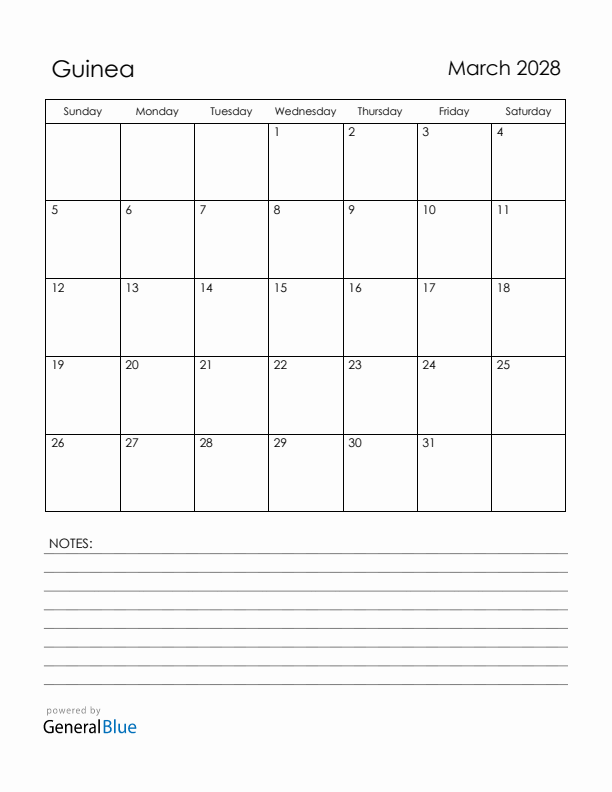 Guinea

March 2028

| Sunday | Monday | Tuesday | Wednesday | Thursday | Friday | Saturday |
|---|---|---|---|---|---|---|
| | | | 1 | 2 | 3 | 4 |
| 5 | 6 | 7 | 8 | 9 | 10 | 11 |
| 12 | 13 | 14 | 15 | 16 | 17 | 18 |
| 19 | 20 | 21 | 22 | 23 | 24 | 25 |
| 26 | 27 | 28 | 29 | 30 | 31 | |

NOTES:

powered by
GeneralBlue